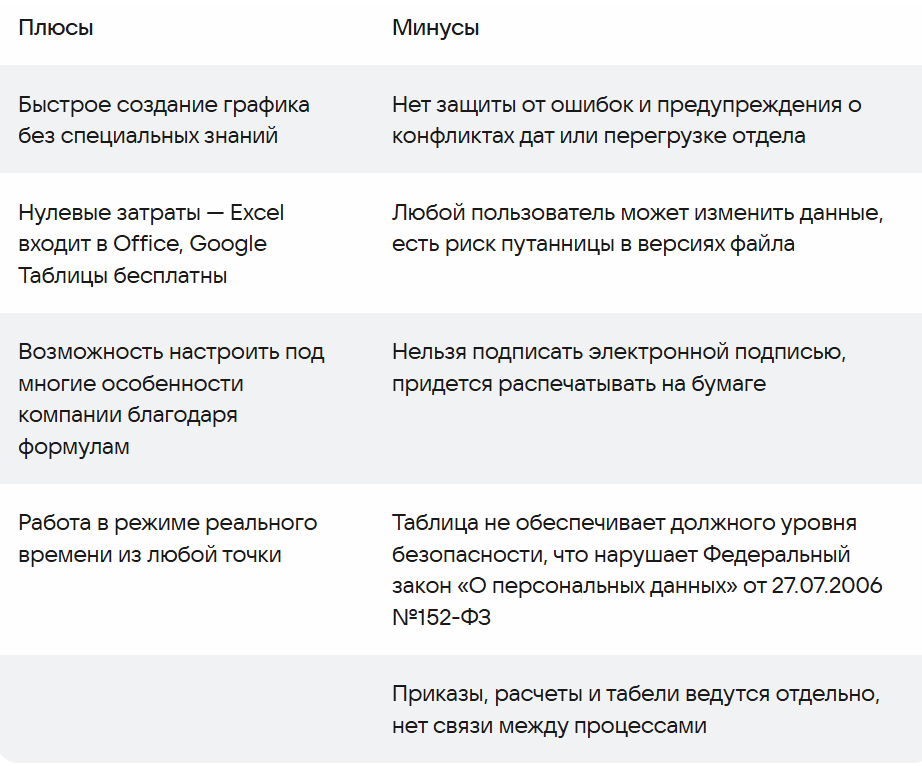 | Плюсы | Минусы |
|---|---|
| Быстрое создание графика без специальных знаний | Нет защиты от ошибок и предупреждения о конфликтах дат или перегрузке отдела |
| Нулевые затраты — Excel входит в Office, Google Таблицы бесплатны | Любой пользователь может изменить данные, есть риск путанницы в версиях файла |
| Возможность настроить под многие особенности компании благодаря формулам | Нельзя подписать электронной подписью, придется распечатывать на бумаге |
| Работа в режиме реального времени из любой точки | Таблица не обеспечивает должного уровня безопасности, что нарушает Федеральный закон «О персональных данных» от 27.07.2006 №152-ФЗ |
| | Приказы, расчеты и табели ведутся отдельно, нет связи между процессами |